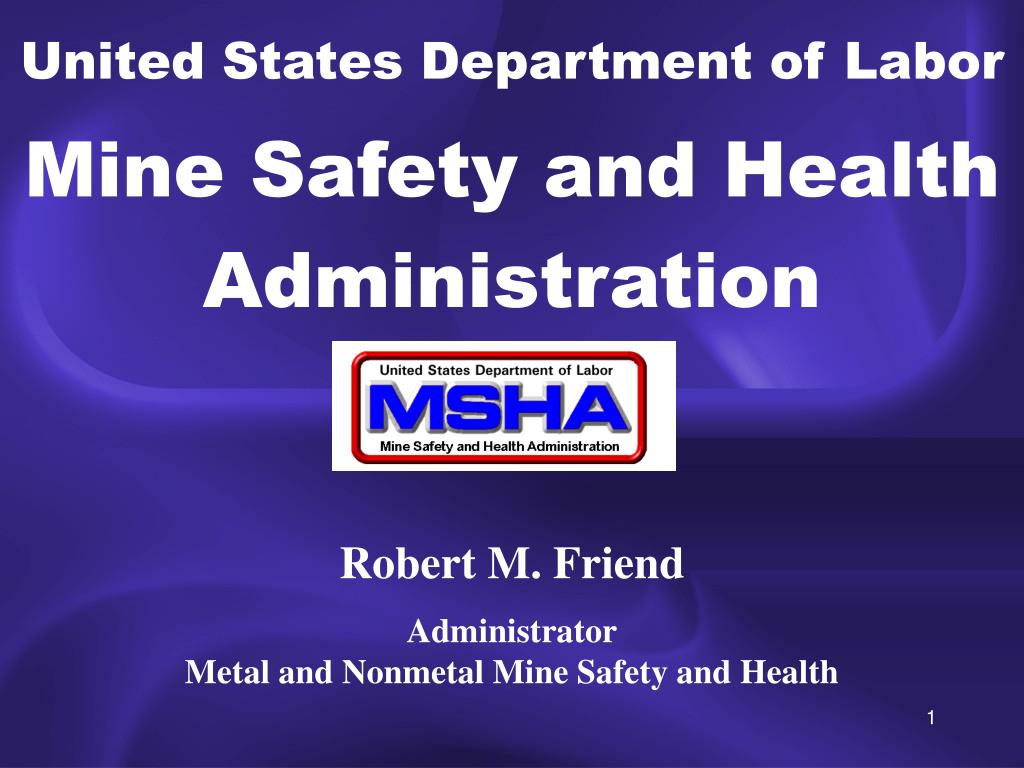 United States Department of Labor

Mine Safety and Health Administration

United States Department of Labor
MSHA
Mine Safety and Health Administration

Robert M. Friend

Administrator
Metal and Nonmetal Mine Safety and Health

1